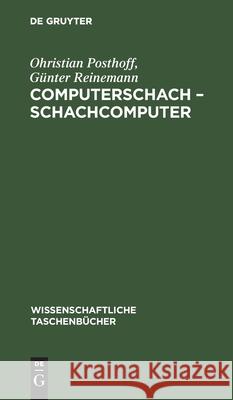 DE GRUYTER

Ohristian Posthoff, Günter Reinemann

COMPUTERSCHACH – SCHACHCOMPUTER

WISSENSCHAFTLICHE TASCHENBÜCHER

DE G

Kraina Książek